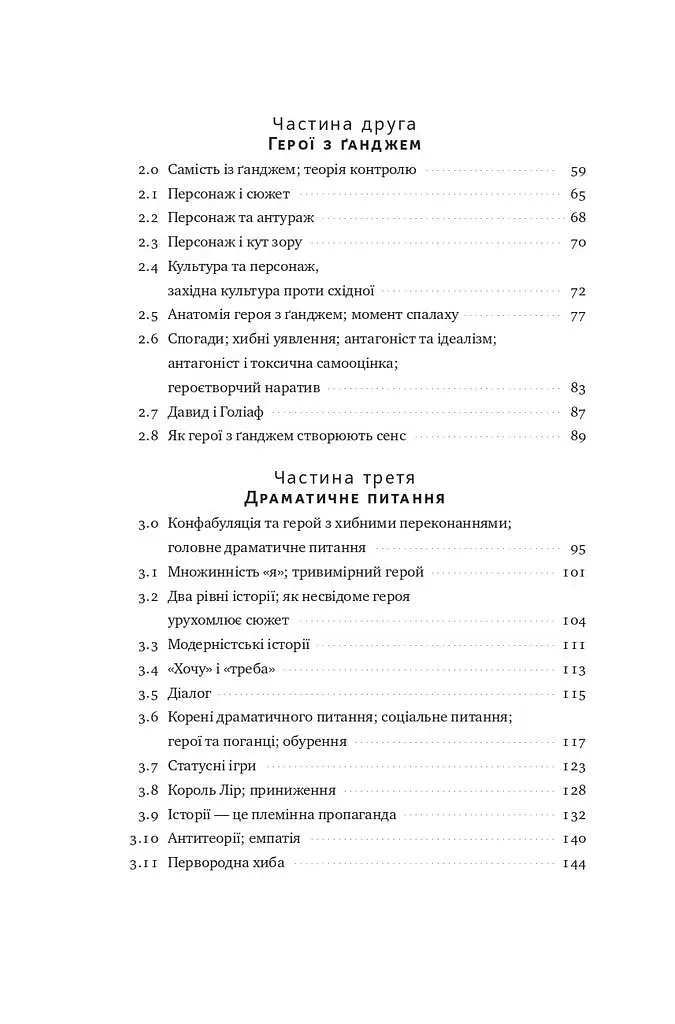 Частина друга
Герої з ґанджем

2.0 Самість із ґанджем; теорія контролю 59
2.1 Персонаж і сюжет 65
2.2 Персонаж та антураж 68
2.3 Персонаж і кут зору 70
2.4 Культура та персонаж, західна культура проти східної 72
2.5 Анатомія героя з ґанджем; момент спалаху 77
2.6 Спогади; хибні уявлення; антагоніст та ідеалізм; антагоніст і токсична самооцінка; героєтворчий наратив 83
2.7 Давид і Голіаф 87
2.8 Як герої з ґанджем створюють сенс 89

Частина третя
Драматичне питання

3.0 Конфабуляція та герой з хибними переконаннями; головне драматичне питання 95
3.1 Множинність «я»; тривимірний герой 101
3.2 Два рівні історії; як несвідоме героя урухомлює сюжет 104
3.3 Модерністські історії 111
3.4 «Хочу» і «треба» 113
3.5 Діалог 115
3.6 Корені драматичного питання; соціальне питання; герої та поганці; обурення 117
3.7 Статусні ігри 123
3.8 Король Лір; приниження 128
3.9 Історії — це племінна пропаганда 132
3.10 Антитеорії; емпатія 140
3.11 Первородна хиба 144